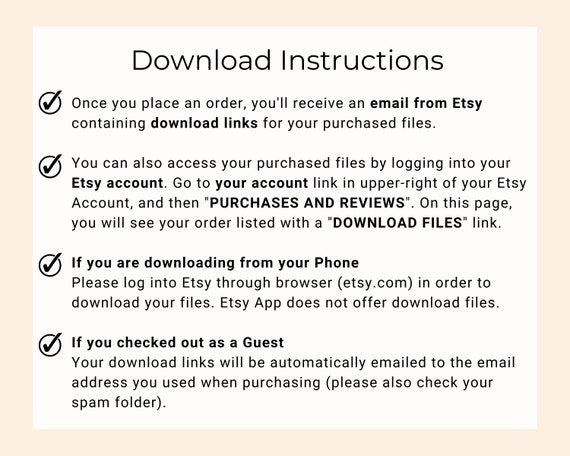 Download Instructions

Once you place an order, you'll receive an email from Etsy containing download links for your purchased files.

You can also access your purchased files by logging into your Etsy account. Go to your account link in upper-right of your Etsy Account, and then "PURCHASES AND REVIEWS". On this page, you will see your order listed with a "DOWNLOAD FILES" link.

If you are downloading from your Phone
Please log into Etsy through browser (etsy.com) in order to download your files. Etsy App does not offer download files.

If you checked out as a Guest
Your download links will be automatically emailed to the email address you used when purchasing (please also check your spam folder).